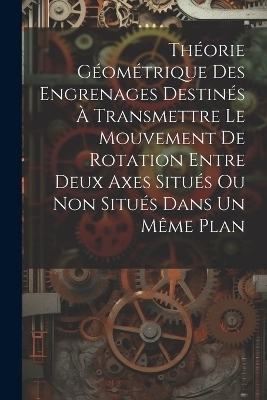 Théorie Géométrique Des Engrenages Destinés À Transmettre Le Mouvement De Rotation Entre Deux Axes Situés Ou Non Situés Dans Un Même Plan